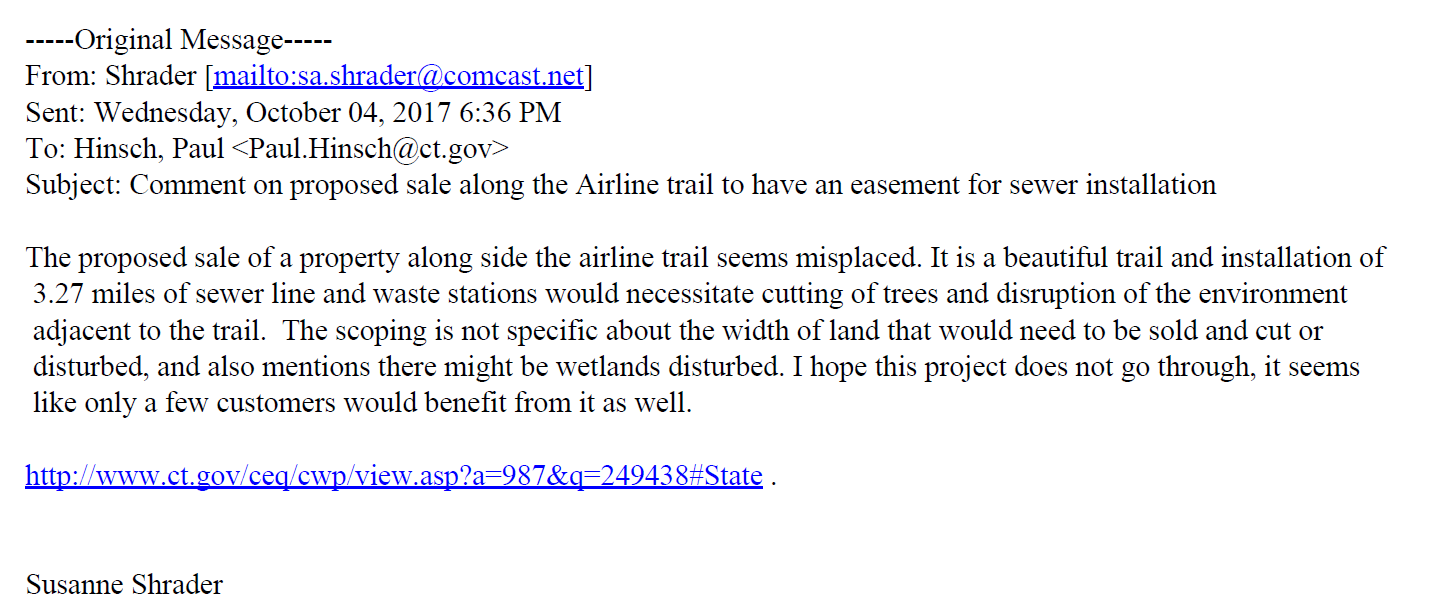 -----Original Message-----
From: Shrader [mailto:sa.shrader@comcast.net]
Sent: Wednesday, October 04, 2017 6:36 PM
To: Hinsch, Paul <Paul.Hinsch@ct.gov>
Subject: Comment on proposed sale along the Airline trail to have an easement for sewer installation

The proposed sale of a property along side the airline trail seems misplaced. It is a beautiful trail and installation of 3.27 miles of sewer line and waste stations would necessitate cutting of trees and disruption of the environment adjacent to the trail. The scoping is not specific about the width of land that would need to be sold and cut or disturbed, and also mentions there might be wetlands disturbed. I hope this project does not go through, it seems like only a few customers would benefit from it as well.

http://www.ct.gov/ceq/cwp/view.asp?a=987&q=249438#State .

Susanne Shrader